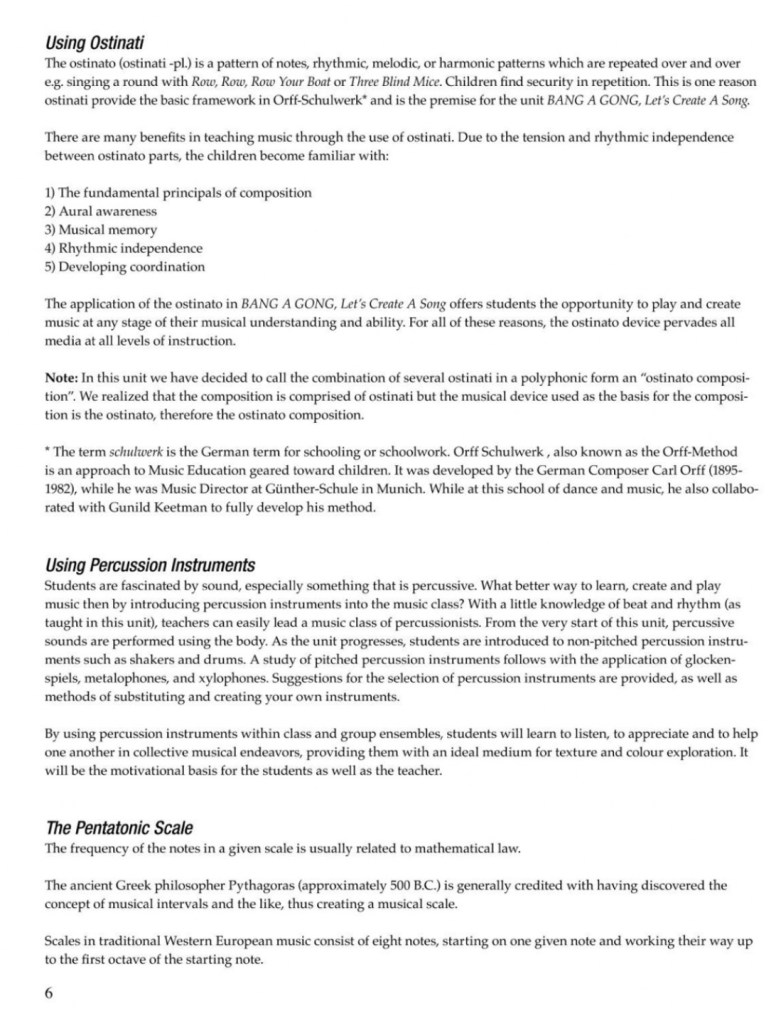 Using Ostinati
The ostinato (ostinati -pl.) is a pattern of notes, rhythmic, melodic, or harmonic patterns which are repeated over and over e.g. singing a round with Row, Row, Row Your Boat or Three Blind Mice. Children find security in repetition. This is one reason ostinati provide the basic framework in Orff-Schulwerk* and is the premise for the unit BANG A GONG, Let's Create A Song.

There are many benefits in teaching music through the use of ostinati. Due to the tension and rhythmic independence between ostinato parts, the children become familiar with:

1) The fundamental principals of composition
2) Aural awareness
3) Musical memory
4) Rhythmic independence
5) Developing coordination

The application of the ostinato in BANG A GONG, Let's Create A Song offers students the opportunity to play and create music at any stage of their musical understanding and ability. For all of these reasons, the ostinato device pervades all media at all levels of instruction.

Note: In this unit we have decided to call the combination of several ostinati in a polyphonic form an "ostinato composition". We realized that the composition is comprised of ostinati but the musical device used as the basis for the composition is the ostinato, therefore the ostinato composition.

* The term schulwerk is the German term for schooling or schoolwork. Orff Schulwerk , also known as the Orff-Method is an approach to Music Education geared toward children. It was developed by the German Composer Carl Orff (1895-1982), while he was Music Director at Günther-Schule in Munich. While at this school of dance and music, he also collaborated with Gunild Keetman to fully develop his method.

Using Percussion Instruments
Students are fascinated by sound, especially something that is percussive. What better way to learn, create and play music then by introducing percussion instruments into the music class? With a little knowledge of beat and rhythm (as taught in this unit), teachers can easily lead a music class of percussionists. From the very start of this unit, percussive sounds are performed using the body. As the unit progresses, students are introduced to non-pitched percussion instruments such as shakers and drums. A study of pitched percussion instruments follows with the application of glockenspiels, metalophones, and xylophones. Suggestions for the selection of percussion instruments are provided, as well as methods of substituting and creating your own instruments.

By using percussion instruments within class and group ensembles, students will learn to listen, to appreciate and to help one another in collective musical endeavors, providing them with an ideal medium for texture and colour exploration. It will be the motivational basis for the students as well as the teacher.

The Pentatonic Scale
The frequency of the notes in a given scale is usually related to mathematical law.

The ancient Greek philosopher Pythagoras (approximately 500 B.C.) is generally credited with having discovered the concept of musical intervals and the like, thus creating a musical scale.

Scales in traditional Western European music consist of eight notes, starting on one given note and working their way up to the first octave of the starting note.

6